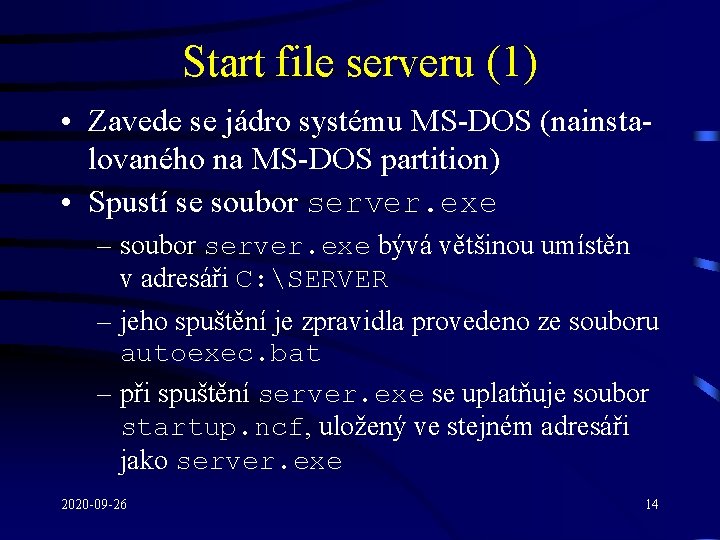 Start file serveru (1)

• Zavede se jádro systému MS-DOS (nainstalovaného na MS-DOS partition)

• Spustí se soubor server.exe

– soubor server.exe bývá většinou umístěn v adresáři C:\SERVER

– jeho spuštění je zpravidla provedeno ze souboru autoexec.bat

– při spuštění server.exe se uplatňuje soubor startup.ncf, uložený ve stejném adresáři jako server.exe

2020-09-26

14